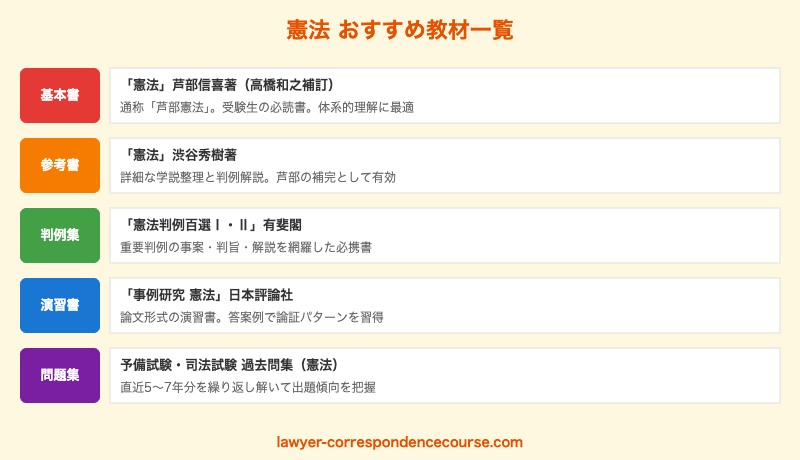 憲法 おすすめ教材一覧

基本書

「憲法」芦部信喜著（高橋和之補訂）

通称「芦部憲法」。受験生の必読書。体系的理解に最適

参考書

「憲法」渋谷秀樹著

詳細な学説整理と判例解説。芦部の補完として有効

判例集

「憲法判例百選Ⅰ・Ⅱ」有斐閣

重要判例の事案・判旨・解説を網羅した必携書

演習書

「事例研究 憲法」日本評論社

論文形式の演習書。答案例で論証パターンを習得

問題集

予備試験・司法試験 過去問集（憲法）

直近5〜7年分を繰り返し解いて出題傾向を把握

lawyer-correspondencecourse.com